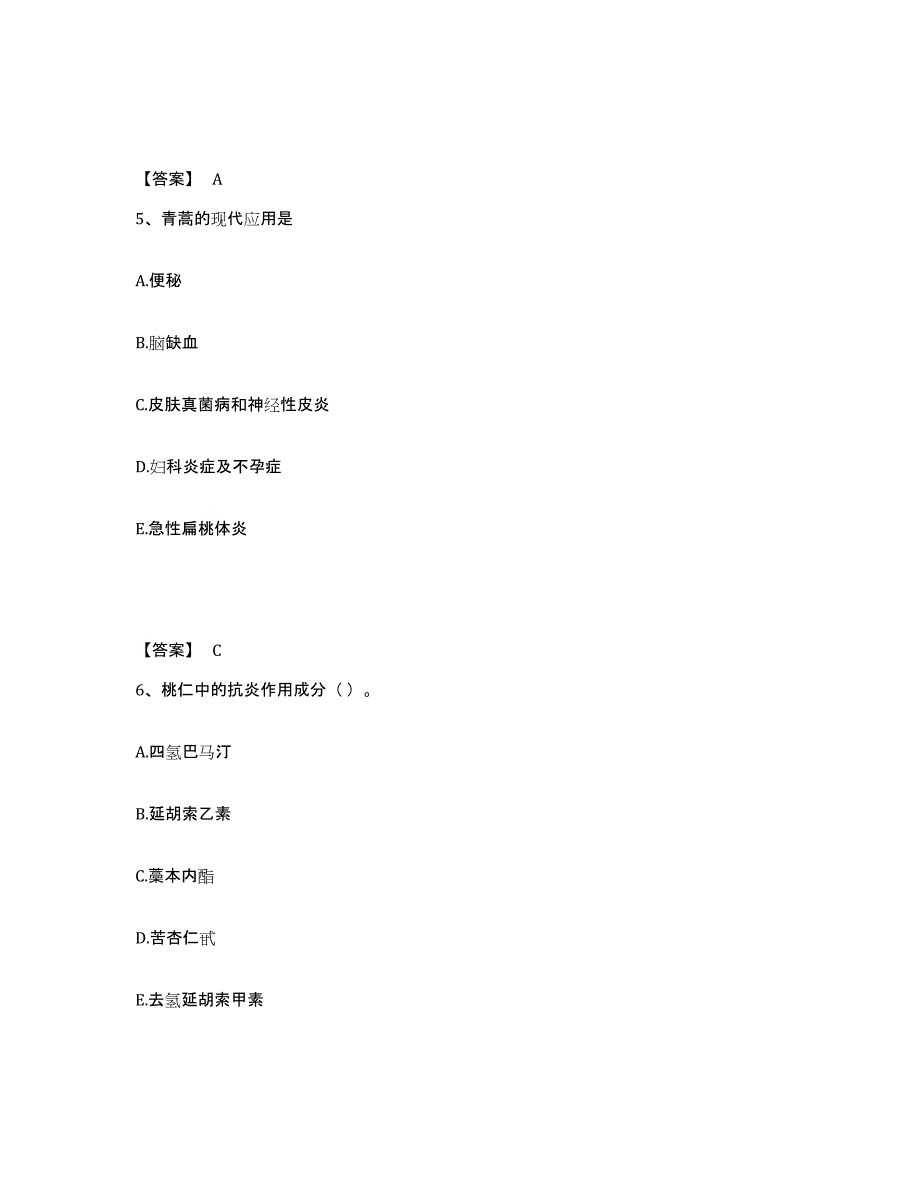 【答案】 A

5、青蒿的现代应用是

A.便秘

B.脑缺血

C.皮肤真菌病和神经性皮炎

D.妇科炎症及不孕症

E.急性扁桃体炎

【答案】 C

6、桃仁中的抗炎作用成分（ ）。

A.四氢巴马汀

B.延胡索乙素

C.藁本内酯

D.苦杏仁甙

E.去氢延胡索甲素